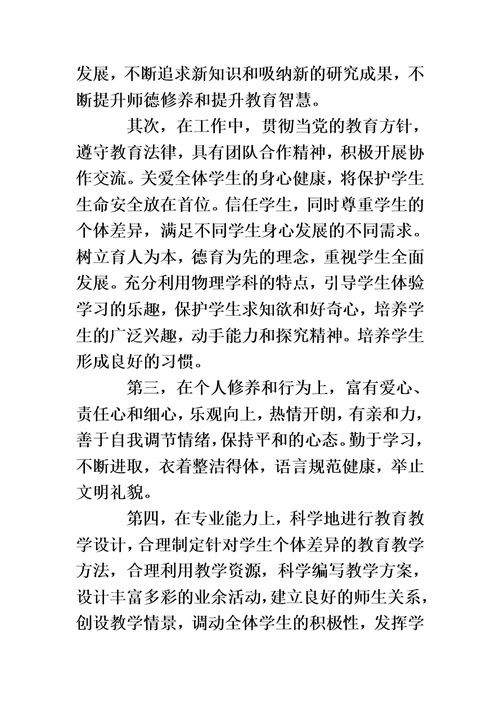 发展，不断追求新知识和吸纳新的研究成果，不断提升师德修养和提升教育智慧。

其次，在工作中，贯彻当党的教育方针，遵守教育法律，具有团队合作精神，积极开展协作交流。关爱全体学生的身心健康，将保护学生生命安全放在首位。信任学生，同时尊重学生的个体差异，满足不同学生身心发展的不同需求。树立育人为本，德育为先的理念，重视学生全面发展。充分利用物理学科的特点，引导学生体验学习的乐趣，保护学生求知欲和好奇心，培养学生的广泛兴趣，动手能力和探究精神。培养学生形成良好的习惯。

第三，在个人修养和行为上，富有爱心、责任心和细心，乐观向上，热情开朗，有亲和力，善于自我调节情绪，保持平和的心态。勤于学习，不断进取，衣着整洁得体，语言规范健康，举止文明礼貌。

第四，在专业能力上，科学地进行教育教学设计，合理制定针对学生个体差异的教育教学方法，合理利用教学资源，科学编写教学方案，设计丰富多彩的业余活动，建立良好的师生关系，创设教学情景，调动全体学生的积极性，发挥学